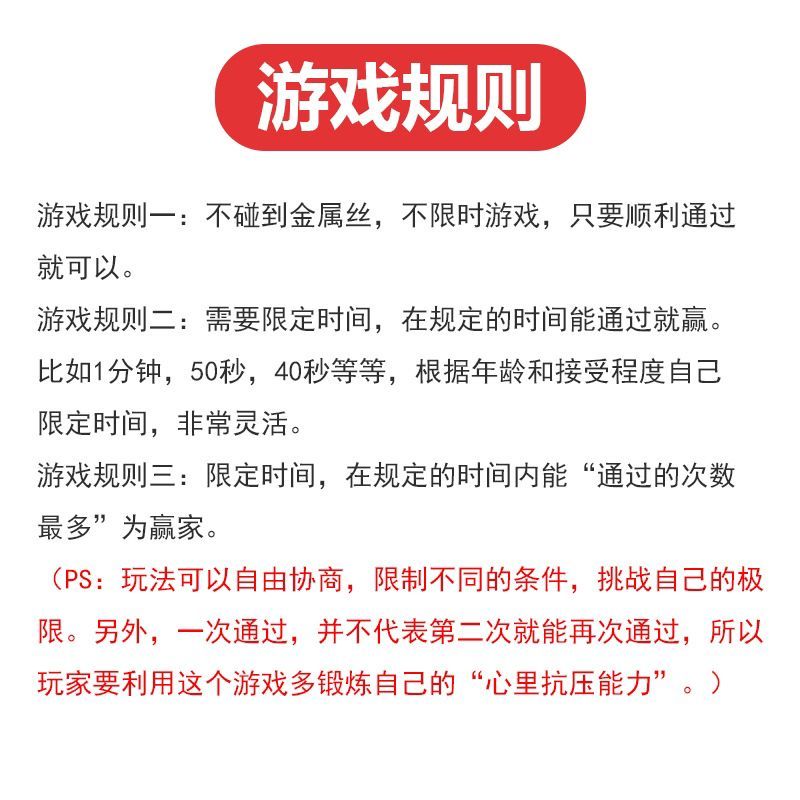 游戏规则

游戏规则一：不碰到金属丝，不限时游戏，只要顺利通过就可以。
游戏规则二：需要限定时间，在规定的时间能通过就赢。比如1分钟，50秒，40秒等等，根据年龄和接受程度自己限定时间，非常灵活。
游戏规则三：限定时间，在规定的时间内能“通过的次数最多”为赢家。
（PS：玩法可以自由协商，限制不同的条件，挑战自己的极限。另外，一次通过，并不代表第二次就能再次通过，所以玩家要利用这个游戏多锻炼自己的“心里抗压能力”。）